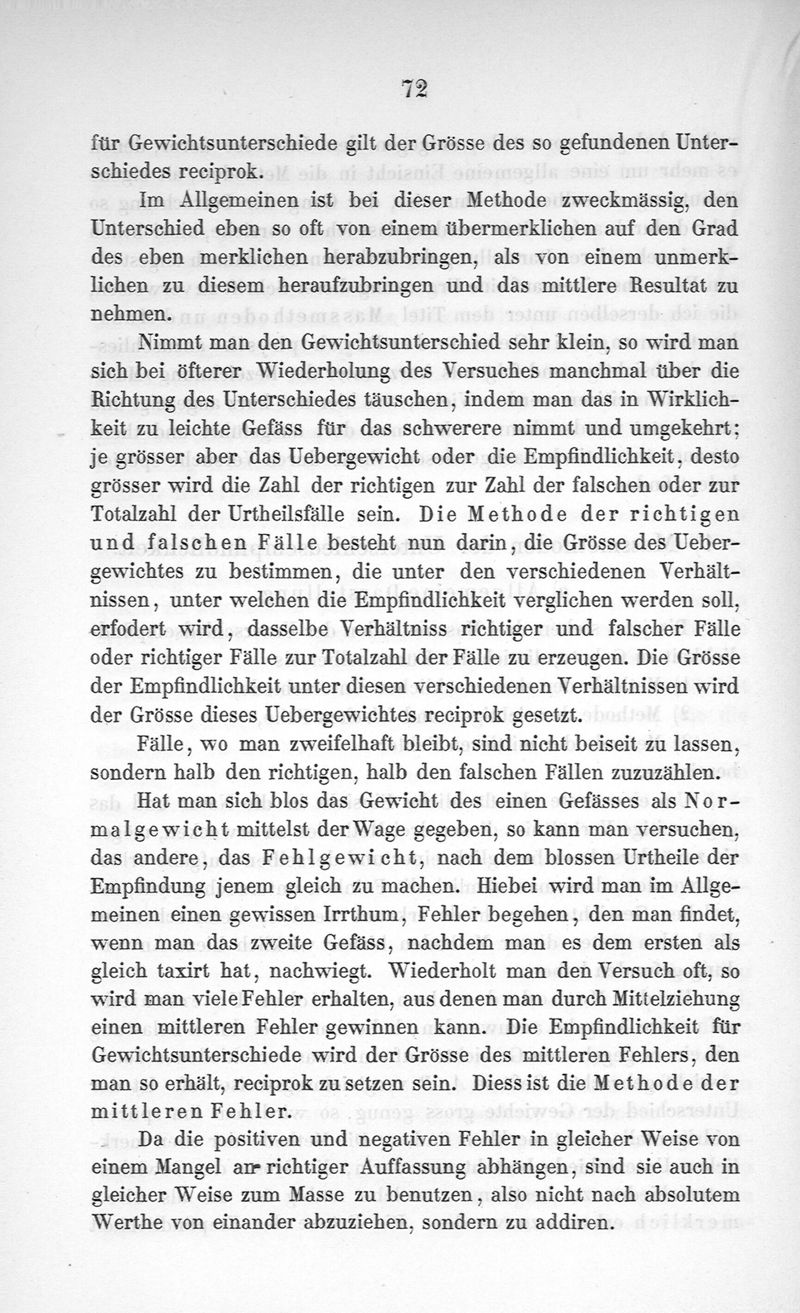 72

für Gewichtsunterschiede gilt der Grösse des so gefundenen Unterschiedes reciprok.

Im Allgemeinen ist bei dieser Methode zweckmässig, den Unterschied eben so oft von einem übermerklichen auf den Grad des eben merklichen herabzubringen, als von einem unmerklichen zu diesem heraufzubringen und das mittlere Resultat zu nehmen.

Nimmt man den Gewichtsunterschied sehr klein, so wird man sich bei öfterer Wiederholung des Versuches manchmal über die Richtung des Unterschiedes täuschen, indem man das in Wirklichkeit zu leichte Gefäss für das schwerere nimmt und umgekehrt; je grösser aber das Uebergewicht oder die Empfindlichkeit, desto grösser wird die Zahl der richtigen zur Zahl der falschen oder zur Totalzahl der Urtheilsfälle sein. Die Methode der richtigen und falschen Fälle besteht nun darin, die Grösse des Uebergewichtes zu bestimmen, die unter den verschiedenen Verhältnissen, unter welchen die Empfindlichkeit verglichen werden soll, erfodert wird, dasselbe Verhältniss richtiger und falscher Fälle oder richtiger Fälle zur Totalzahl der Fälle zu erzeugen. Die Grösse der Empfindlichkeit unter diesen verschiedenen Verhältnissen wird der Grösse dieses Uebergewichtes reciprok gesetzt.

Fälle, wo man zweifelhaft bleibt, sind nicht beiseit zu lassen, sondern halb den richtigen, halb den falschen Fällen zuzuzählen.

Hat man sich blos das Gewicht des einen Gefässes als Normalgewicht mittelst der Wage gegeben, so kann man versuchen, das andere, das Fehlgewicht, nach dem blossen Urtheile der Empfindung jenem gleich zu machen. Hiebei wird man im Allgemeinen einen gewissen Irrthum, Fehler begehen, den man findet, wenn man das zweite Gefäss, nachdem man es dem ersten als gleich taxirt hat, nachwiegt. Wiederholt man den Versuch oft, so wird man viele Fehler erhalten, aus denen man durch Mittelziehung einen mittleren Fehler gewinnen kann. Die Empfindlichkeit für Gewichtsunterschiede wird der Grösse des mittleren Fehlers, den man so erhält, reciprok zu setzen sein. Diess ist die Methode der mittleren Fehler.

Da die positiven und negativen Fehler in gleicher Weise von einem Mangel an richtiger Auffassung abhängen, sind sie auch in gleicher Weise zum Masse zu benutzen, also nicht nach absolutem Werthe von einander abzuziehen, sondern zu addiren.